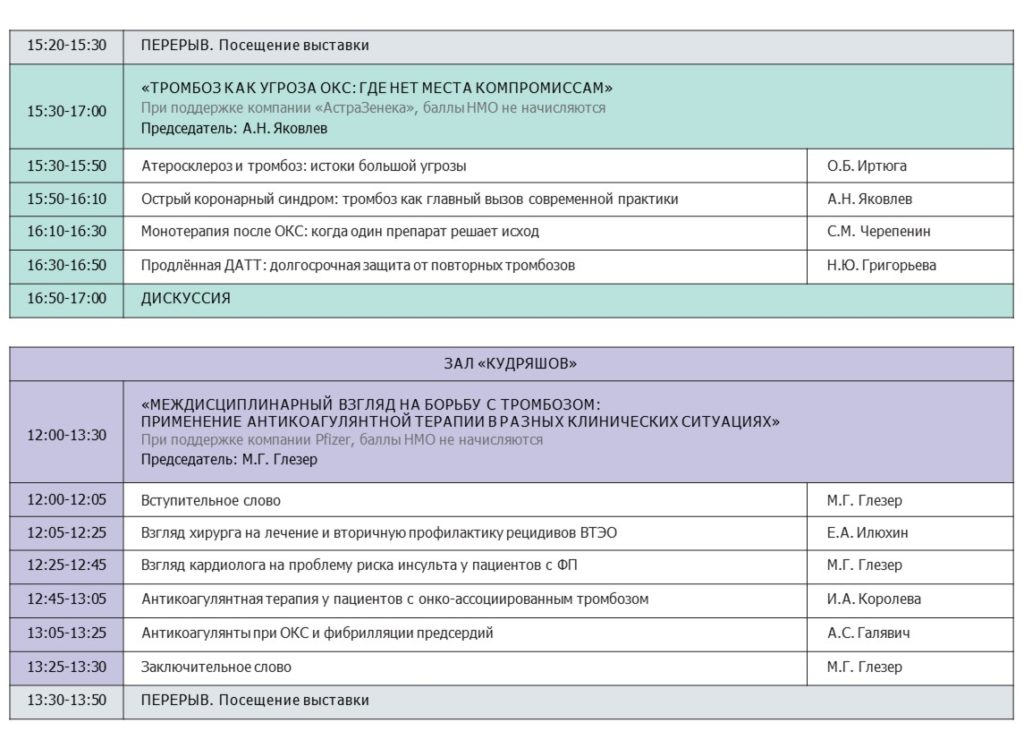 | 15:20-15:30 | ПЕРЕРЫВ. Посещение выставки | |
|---|---|---|
| 15:30-17:00 | «ТРОМБОЗ КАК УГРОЗА ОКС: ГДЕ НЕТ МЕСТА КОМПРОМИССАМ» При поддержке компании «АстраЗенека», баллы НМО не начисляются Председатель: А.Н. Яковлев | |
| 15:30-15:50 | Атеросклероз и тромбоз: истоки большой угрозы | О.Б. Иртюга |
| 15:50-16:10 | Острый коронарный синдром: тромбоз как главный вызов современной практики | А.Н. Яковлев |
| 16:10-16:30 | Монотерапия после ОКС: когда один препарат решает исход | С.М. Черепенин |
| 16:30-16:50 | Продлённая ДАТТ: долгосрочная защита от повторных тромбозов | Н.Ю. Григорьева |
| 16:50-17:00 | ДИСКУССИЯ | |

| ЗАЛ «КУДРЯШОВ» | | |
|---|---|---|
| 12:00-13:30 | «МЕЖДИСЦИПЛИНАРНЫЙ ВЗГЛЯД НА БОРЬБУ С ТРОМБОЗОМ: ПРИМЕНЕНИЕ АНТИКОАГУЛЯНТНОЙ ТЕРАПИИ В РАЗНЫХ КЛИНИЧЕСКИХ СИТУАЦИЯХ» При поддержке компании Pfizer, баллы НМО не начисляются Председатель: М.Г. Глезер | |
| 12:00-12:05 | Вступительное слово | М.Г. Глезер |
| 12:05-12:25 | Взгляд хирурга на лечение и вторичную профилактику рецидивов ВТЭО | Е.А. Илюхин |
| 12:25-12:45 | Взгляд кардиолога на проблему риска инсульта у пациентов с ФП | М.Г. Глезер |
| 12:45-13:05 | Антикоагулянтная терапия у пациентов с онко-ассоциированным тромбозом | И.А. Королева |
| 13:05-13:25 | Антикоагулянты при ОКС и фибрилляции предсердий | А.С. Галявич |
| 13:25-13:30 | Заключительное слово | М.Г. Глезер |
| 13:30-13:50 | ПЕРЕРЫВ. Посещение выставки | |